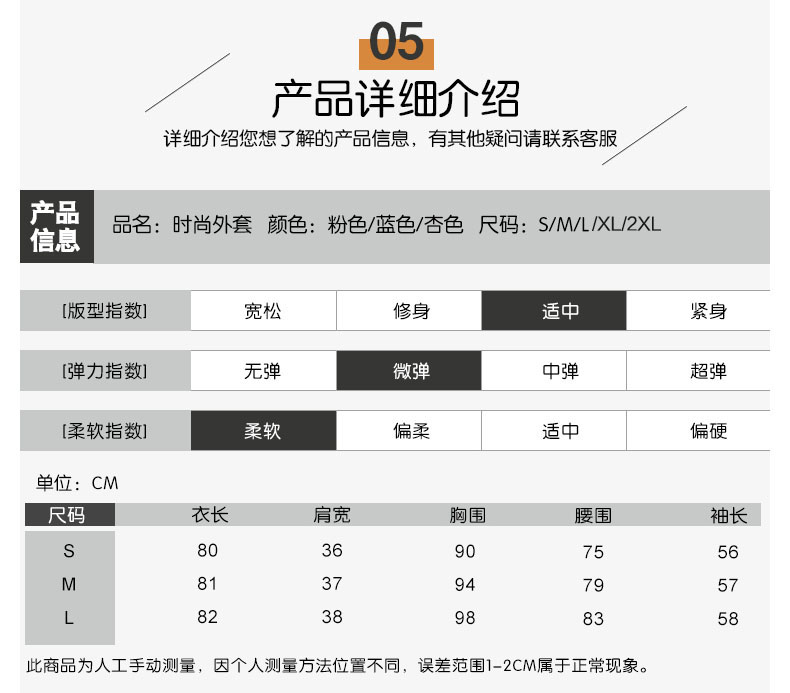 05

产品详细介绍

详细介绍您想了解的产品信息，有其他疑问请联系客服

产品信息　品名：时尚外套　颜色：粉色/蓝色/杏色　尺码：S/M/L/XL/2XL

| [版型指数] | 宽松 | 修身 | 适中 | 紧身 |
|---|---|---|---|---|
| [弹力指数] | 无弹 | 微弹 | 中弹 | 超弹 |
| [柔软指数] | 柔软 | 偏柔 | 适中 | 偏硬 |

单位：CM

| 尺码 | 衣长 | 肩宽 | 胸围 | 腰围 | 袖长 |
|---|---|---|---|---|---|
| S | 80 | 36 | 90 | 75 | 56 |
| M | 81 | 37 | 94 | 79 | 57 |
| L | 82 | 38 | 98 | 83 | 58 |

此商品为人工手动测量，因个人测量方法位置不同，误差范围1-2CM属于正常现象。